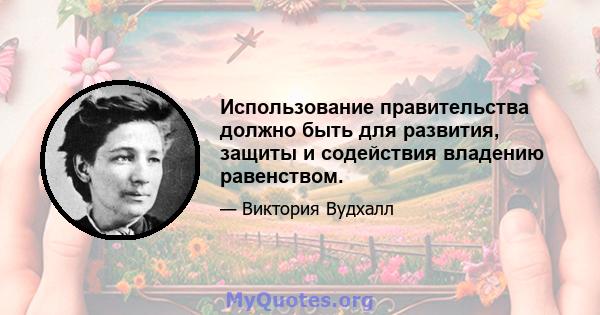 Использование правительства должно быть для развития, защиты и содействия владению равенством.

— Виктория Вудхалл

MyQuotes.org